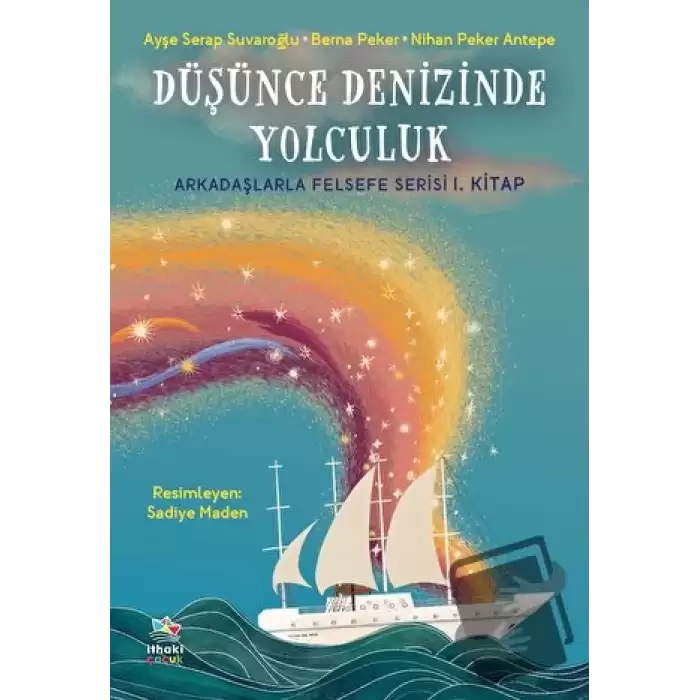 Ayşe Serap Suvaroğlu • Berna Peker • Nihan Peker Antepe

DÜŞÜNCE DENİZİNDE YOLCULUK

ARKADAŞLARLA FELSEFE SERİSİ I. KİTAP

Resimleyen:
Sadiye Maden

ithaki çocuk